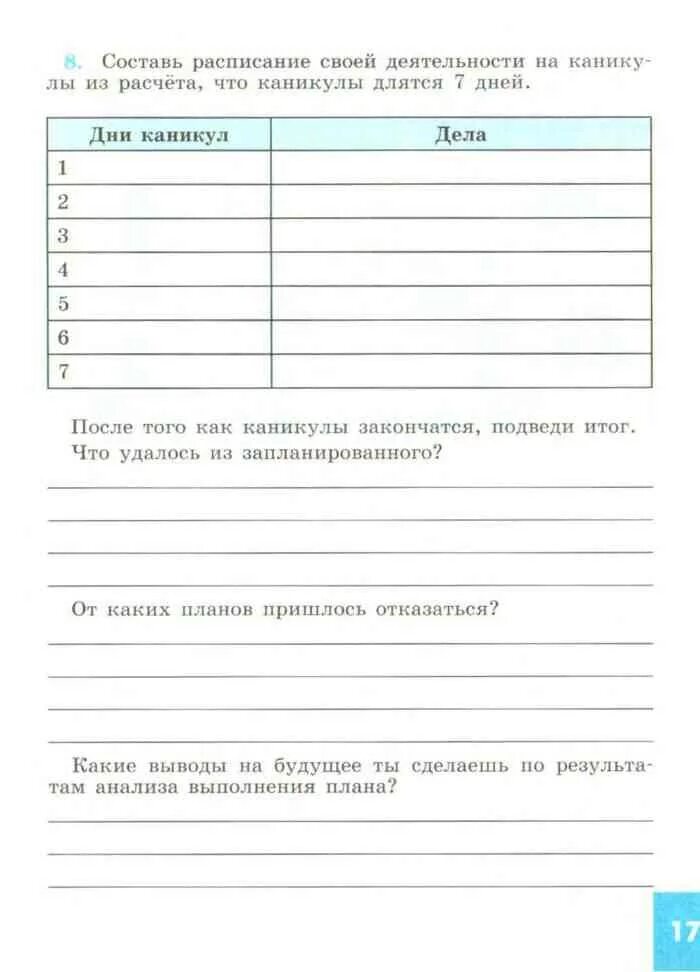 8. Составь расписание своей деятельности на каникулы из расчёта, что каникулы длятся 7 дней.

| Дни каникул | Дела |
|---|---|
| 1 | |
| 2 | |
| 3 | |
| 4 | |
| 5 | |
| 6 | |
| 7 | |

После того как каникулы закончатся, подведи итог. Что удалось из запланированного?

От каких планов пришлось отказаться?

Какие выводы на будущее ты сделаешь по результатам анализа выполнения плана?

17